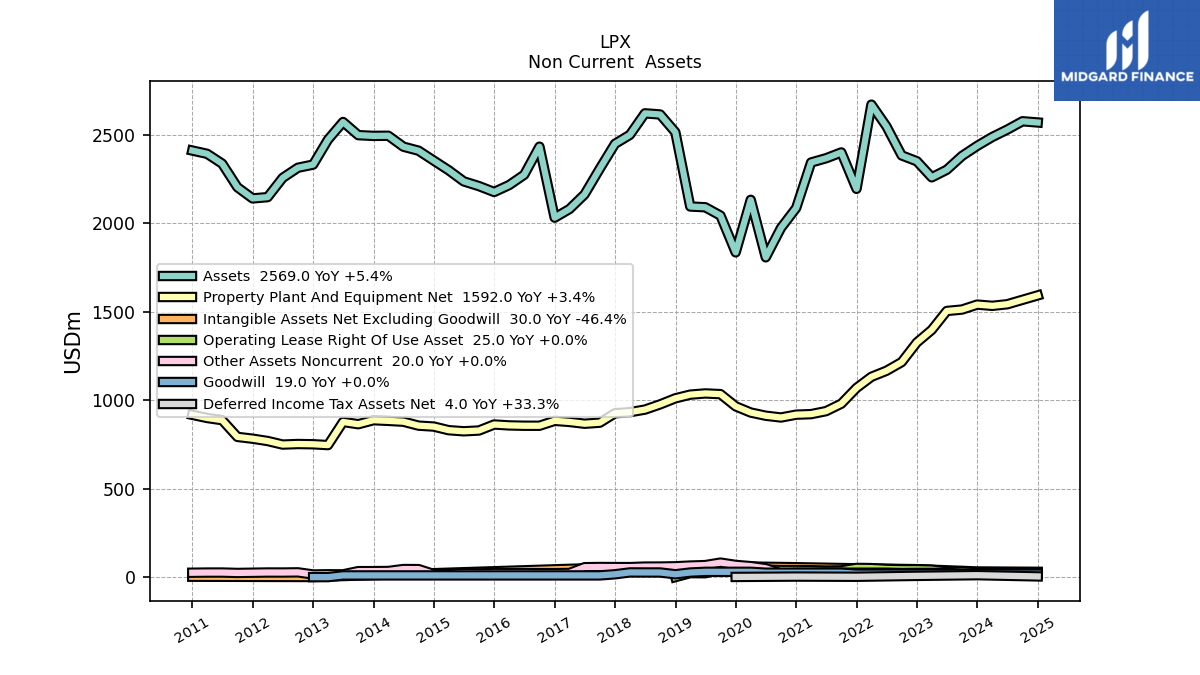 LPX
Non Current Assets

MIDGARD FINANCE

USDm

2500
2000
1500
1000
500
0

Assets 2569.0 YoY +5.4%
Property Plant And Equipment Net 1592.0 YoY +3.4%
Intangible Assets Net Excluding Goodwill 30.0 YoY -46.4%
Operating Lease Right Of Use Asset 25.0 YoY +0.0%
Other Assets Noncurrent 20.0 YoY +0.0%
Goodwill 19.0 YoY +0.0%
Deferred Income Tax Assets Net 4.0 YoY +33.3%

2011
2012
2013
2014
2015
2016
2017
2018
2019
2020
2021
2022
2023
2024
2025